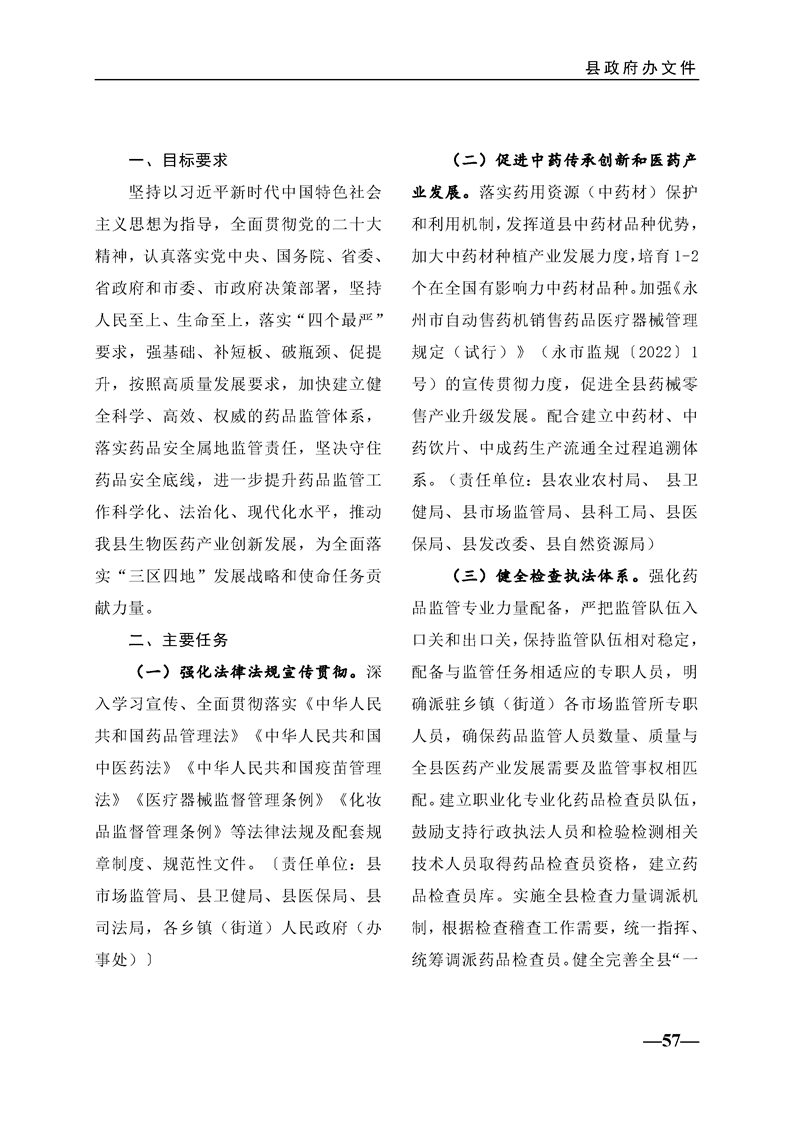 县政府办文件

一、目标要求

坚持以习近平新时代中国特色社会主义思想为指导，全面贯彻党的二十大精神，认真落实党中央、国务院、省委、省政府和市委、市政府决策部署，坚持人民至上、生命至上，落实“四个最严”要求，强基础、补短板、破瓶颈、促提升，按照高质量发展要求，加快建立健全科学、高效、权威的药品监管体系，落实药品安全属地监管责任，坚决守住药品安全底线，进一步提升药品监管工作科学化、法治化、现代化水平，推动我县生物医药产业创新发展，为全面落实“三区四地”发展战略和使命任务贡献力量。

二、主要任务

（一）强化法律法规宣传贯彻。深入学习宣传、全面贯彻落实《中华人民共和国药品管理法》《中华人民共和国中医药法》《中华人民共和国疫苗管理法》《医疗器械监督管理条例》《化妆品监督管理条例》等法律法规及配套规章制度、规范性文件。〔责任单位：县市场监管局、县卫健局、县医保局、县司法局，各乡镇（街道）人民政府（办事处）〕

（二）促进中药传承创新和医药产业发展。落实药用资源（中药材）保护和利用机制，发挥道县中药材品种优势，加大中药材种植产业发展力度，培育1-2个在全国有影响力中药材品种。加强《永州市自动售药机销售药品医疗器械管理规定（试行）》（永市监规〔2022〕1号）的宣传贯彻力度，促进全县药械零售产业升级发展。配合建立中药材、中药饮片、中成药生产流通全过程追溯体系。（责任单位：县农业农村局、县卫健局、县市场监管局、县科工局、县医保局、县发改委、县自然资源局）

（三）健全检查执法体系。强化药品监管专业力量配备，严把监管队伍入口关和出口关，保持监管队伍相对稳定，配备与监管任务相适应的专职人员，明确派驻乡镇（街道）各市场监管所专职人员，确保药品监管人员数量、质量与全县医药产业发展需要及监管事权相匹配。建立职业化专业化药品检查员队伍，鼓励支持行政执法人员和检验检测相关技术人员取得药品检查员资格，建立药品检查员库。实施全县检查力量调派机制，根据检查稽查工作需要，统一指挥、统筹调派药品检查员。健全完善全县“一

—57—